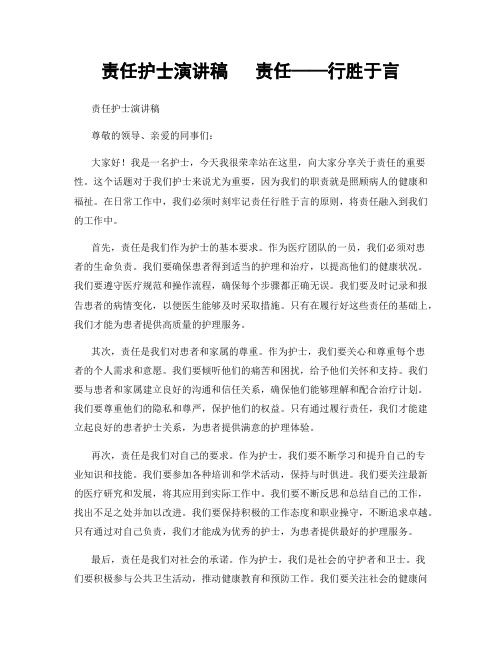 责任护士演讲稿　责任——行胜于言

责任护士演讲稿

尊敬的领导、亲爱的同事们：

大家好！我是一名护士，今天我很荣幸站在这里，向大家分享关于责任的重要性。这个话题对于我们护士来说尤为重要，因为我们的职责就是照顾病人的健康和福祉。在日常工作中，我们必须时刻牢记责任行胜于言的原则，将责任融入到我们的工作中。

首先，责任是我们作为护士的基本要求。作为医疗团队的一员，我们必须对患者的生命负责。我们要确保患者得到适当的护理和治疗，以提高他们的健康状况。我们要遵守医疗规范和操作流程，确保每个步骤都正确无误。我们要及时记录和报告患者的病情变化，以便医生能够及时采取措施。只有在履行好这些责任的基础上，我们才能为患者提供高质量的护理服务。

其次，责任是我们对患者和家属的尊重。作为护士，我们要关心和尊重每个患者的个人需求和意愿。我们要倾听他们的痛苦和困扰，给予他们关怀和支持。我们要与患者和家属建立良好的沟通和信任关系，确保他们能够理解和配合治疗计划。我们要尊重他们的隐私和尊严，保护他们的权益。只有通过履行责任，我们才能建立起良好的患者护士关系，为患者提供满意的护理体验。

再次，责任是我们对自己的要求。作为护士，我们要不断学习和提升自己的专业知识和技能。我们要参加各种培训和学术活动，保持与时俱进。我们要关注最新的医疗研究和发展，将其应用到实际工作中。我们要不断反思和总结自己的工作，找出不足之处并加以改进。我们要保持积极的工作态度和职业操守，不断追求卓越。只有通过对自己负责，我们才能成为优秀的护士，为患者提供最好的护理服务。

最后，责任是我们对社会的承诺。作为护士，我们是社会的守护者和卫士。我们要积极参与公共卫生活动，推动健康教育和预防工作。我们要关注社会的健康问